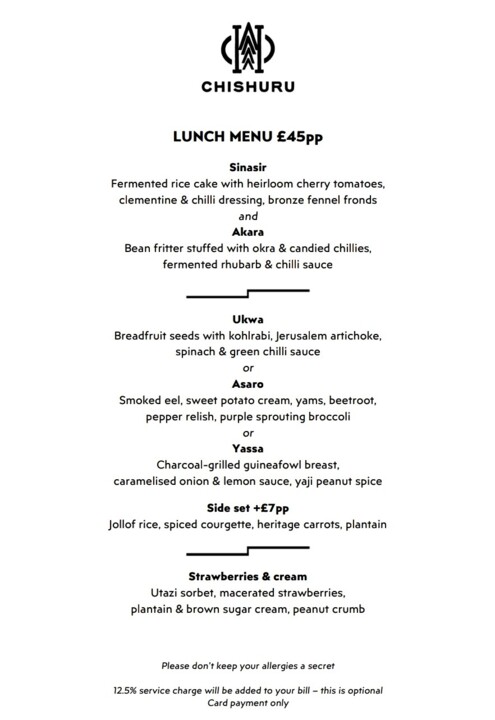 CHISHURU

LUNCH MENU £45pp

Sinasir
Fermented rice cake with heirloom cherry tomatoes, clementine & chilli dressing, bronze fennel fronds
and
Akara
Bean fritter stuffed with okra & candied chillies, fermented rhubarb & chilli sauce

Ukwa
Breadfruit seeds with kohlrabi, Jerusalem artichoke, spinach & green chilli sauce
or
Asaro
Smoked eel, sweet potato cream, yams, beetroot, pepper relish, purple sprouting broccoli
or
Yassa
Charcoal-grilled guineafowl breast, caramelised onion & lemon sauce, yaji peanut spice

Side set +£7pp
Jollof rice, spiced courgette, heritage carrots, plantain

Strawberries & cream
Utazi sorbet, macerated strawberries, plantain & brown sugar cream, peanut crumb

Please don't keep your allergies a secret

12.5% service charge will be added to your bill – this is optional
Card payment only